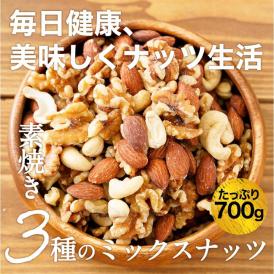 毎日健康、
美味しくナッツ生活

素焼き

たっぷり
700g

3種のミックスナッツ